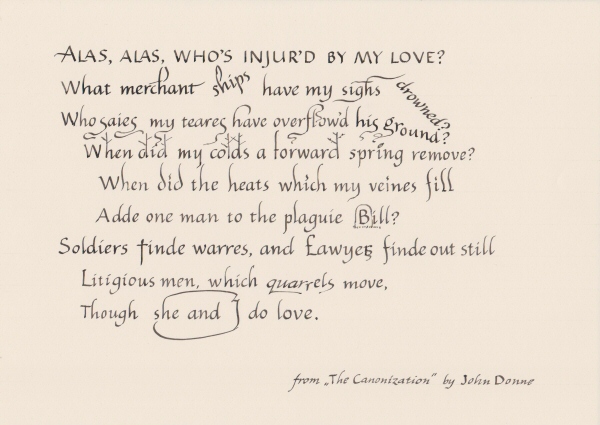 ALAS, ALAS, WHO'S INJUR'D BY MY LOVE?
What merchant ships have my sighs drowned?
Who saies my teares have overflow'd his ground?
When did my colds a forward spring remove?
When did the heats which my veines fill
Adde one man to the plaguie Bill?
Soldiers finde warres, and Lawyers finde out still
Litigious men, which quarrels move,
Though she and I do love.

from „The Canonization" by John Donne